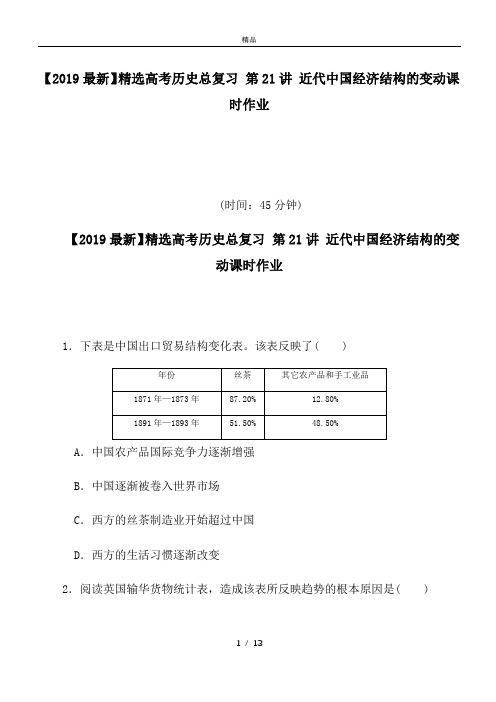 精品

【2019最新】精选高考历史总复习 第21讲 近代中国经济结构的变动课时作业

(时间：45分钟)

【2019最新】精选高考历史总复习 第21讲 近代中国经济结构的变动课时作业

1．下表是中国出口贸易结构变化表。该表反映了(　　)

| 年份 | 丝茶 | 其它农产品和手工业品 |
|---|---|---|
| 1871年—1873年 | 87.20% | 12.80% |
| 1891年—1893年 | 51.50% | 48.50% |

A．中国农产品国际竞争力逐渐增强

B．中国逐渐被卷入世界市场

C．西方的丝茶制造业开始超过中国

D．西方的生活习惯逐渐改变

2．阅读英国输华货物统计表，造成该表所反映趋势的根本原因是(　　)

1 / 13